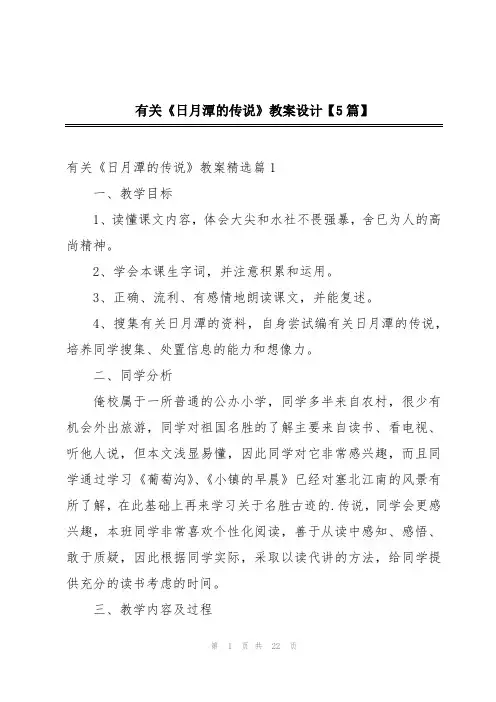 有关《日月潭的传说》教案设计【5篇】

有关《日月潭的传说》教案精选篇1

一、教学目标

1、读懂课文内容，体会大尖和水社不畏强暴，舍已为人的高尚精神。

2、学会本课生字词，并注意积累和运用。

3、正确、流利、有感情地朗读课文，并能复述。

4、搜集有关日月潭的资料，自身尝试编有关日月潭的传说，培养同学搜集、处置信息的能力和想像力。

二、同学分析

俺校属于一所普通的公办小学，同学多半来自农村，很少有机会外出旅游，同学对祖国名胜的了解主要来自读书、看电视、听他人说，但本文浅显易懂，因此同学对它非常感兴趣，而且同学通过学习《葡萄沟》、《小镇的早晨》已经对塞北江南的风景有所了解，在此基础上再来学习关于名胜古迹的.传说，同学会更感兴趣，本班同学非常喜欢个性化阅读，善于从读中感知、感悟、敢于质疑，因此根据同学实际，采取以读代讲的方法，给同学提供充分的读书考虑的时间。

三、教学内容及过程

第 1 页 共 22 页